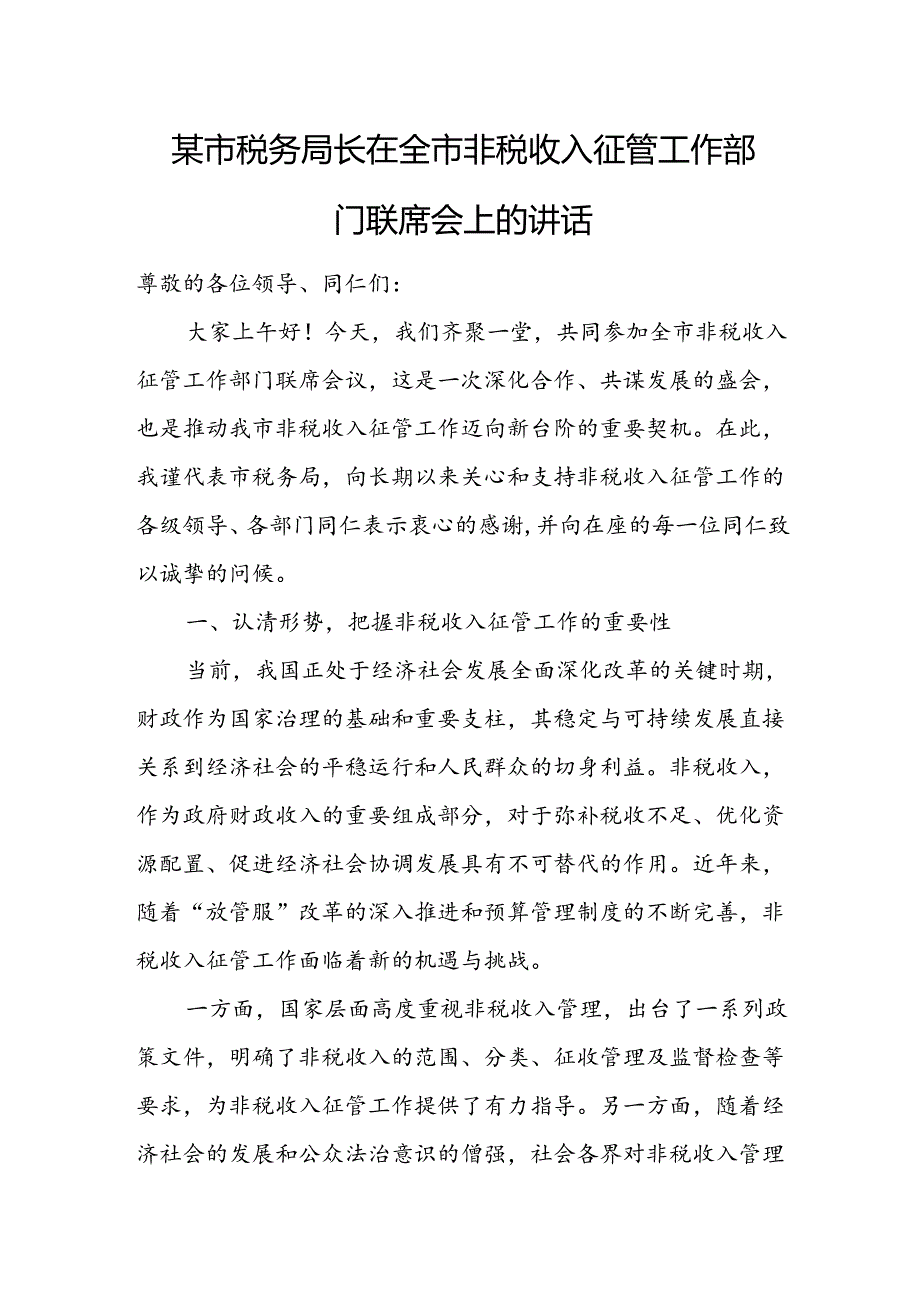 某市税务局长在全市非税收入征管工作部门联席会上的讲话

尊敬的各位领导、同仁们：

大家上午好！今天，我们齐聚一堂，共同参加全市非税收入征管工作部门联席会议，这是一次深化合作、共谋发展的盛会，也是推动我市非税收入征管工作迈向新台阶的重要契机。在此，我谨代表市税务局，向长期以来关心和支持非税收入征管工作的各级领导、各部门同仁表示衷心的感谢，并向在座的每一位同仁致以诚挚的问候。

一、认清形势，把握非税收入征管工作的重要性

当前，我国正处于经济社会发展全面深化改革的关键时期，财政作为国家治理的基础和重要支柱，其稳定与可持续发展直接关系到经济社会的平稳运行和人民群众的切身利益。非税收入，作为政府财政收入的重要组成部分，对于弥补税收不足、优化资源配置、促进经济社会协调发展具有不可替代的作用。近年来，随着“放管服”改革的深入推进和预算管理制度的不断完善，非税收入征管工作面临着新的机遇与挑战。

一方面，国家层面高度重视非税收入管理，出台了一系列政策文件，明确了非税收入的范围、分类、征收管理及监督检查等要求，为非税收入征管工作提供了有力指导。另一方面，随着经济社会的发展和公众法治意识的增强，社会各界对非税收入管理